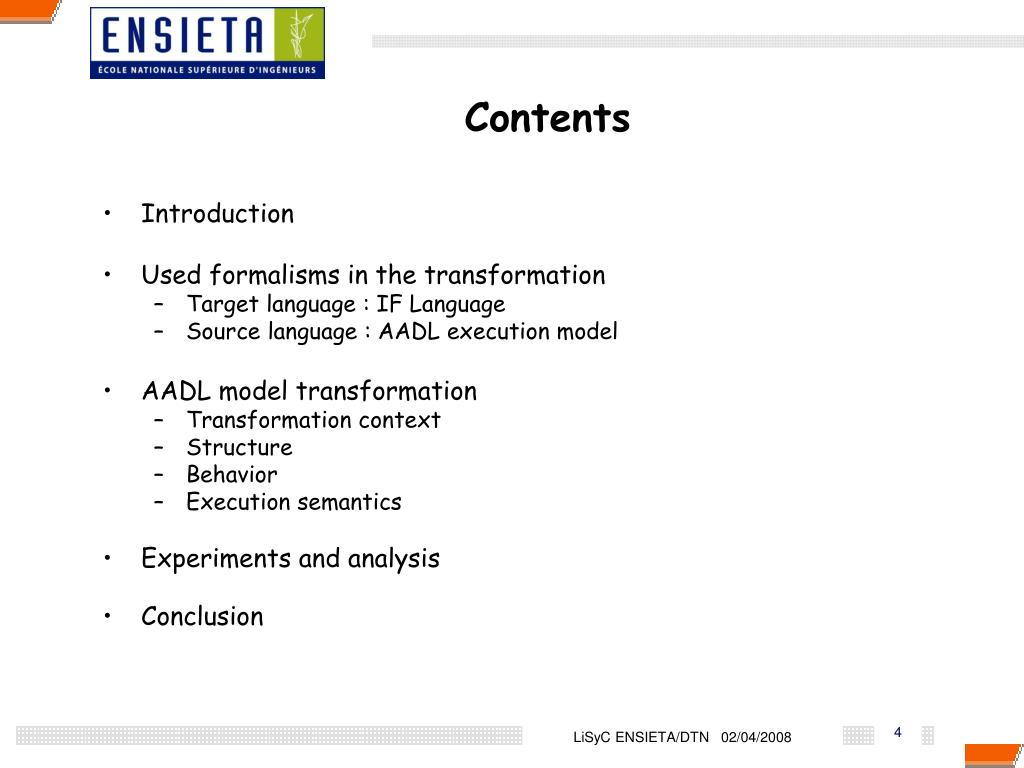 ENSIETA
ÉCOLE NATIONALE SUPÉRIEURE D'INGÉNIEURS

Contents

• Introduction

• Used formalisms in the transformation
– Target language : IF Language
– Source language : AADL execution model

• AADL model transformation
– Transformation context
– Structure
– Behavior
– Execution semantics

• Experiments and analysis

• Conclusion

LiSyC ENSIETA/DTN 02/04/2008

4